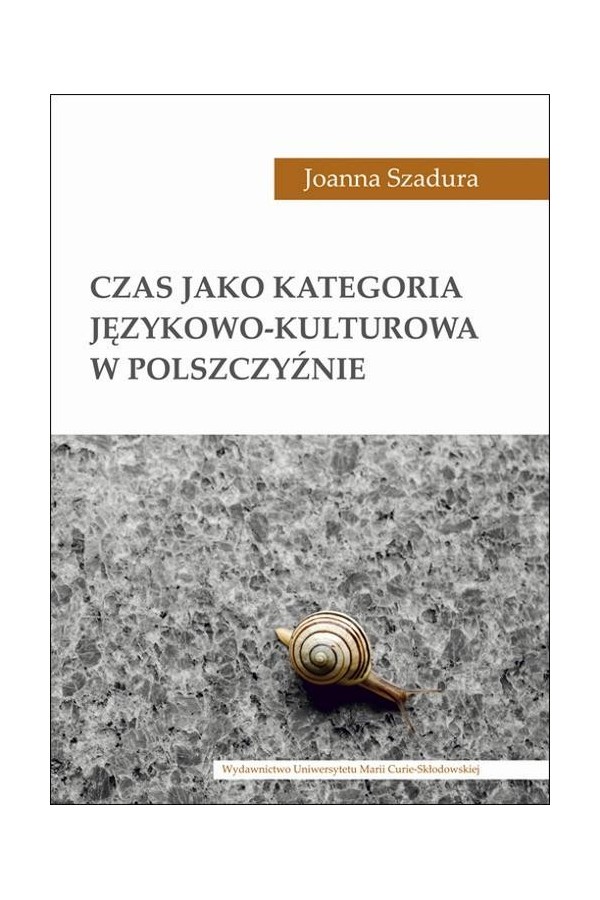 Joanna Szadura

CZAS JAKO KATEGORIA
JĘZYKOWO-KULTUROWA
W POLSZCZYŹNIE

Wydawnictwo Uniwersytetu Marii Curie-Skłodowskiej